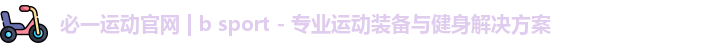 必一运动官网 | b sport - 专业运动装备与健身解决方案